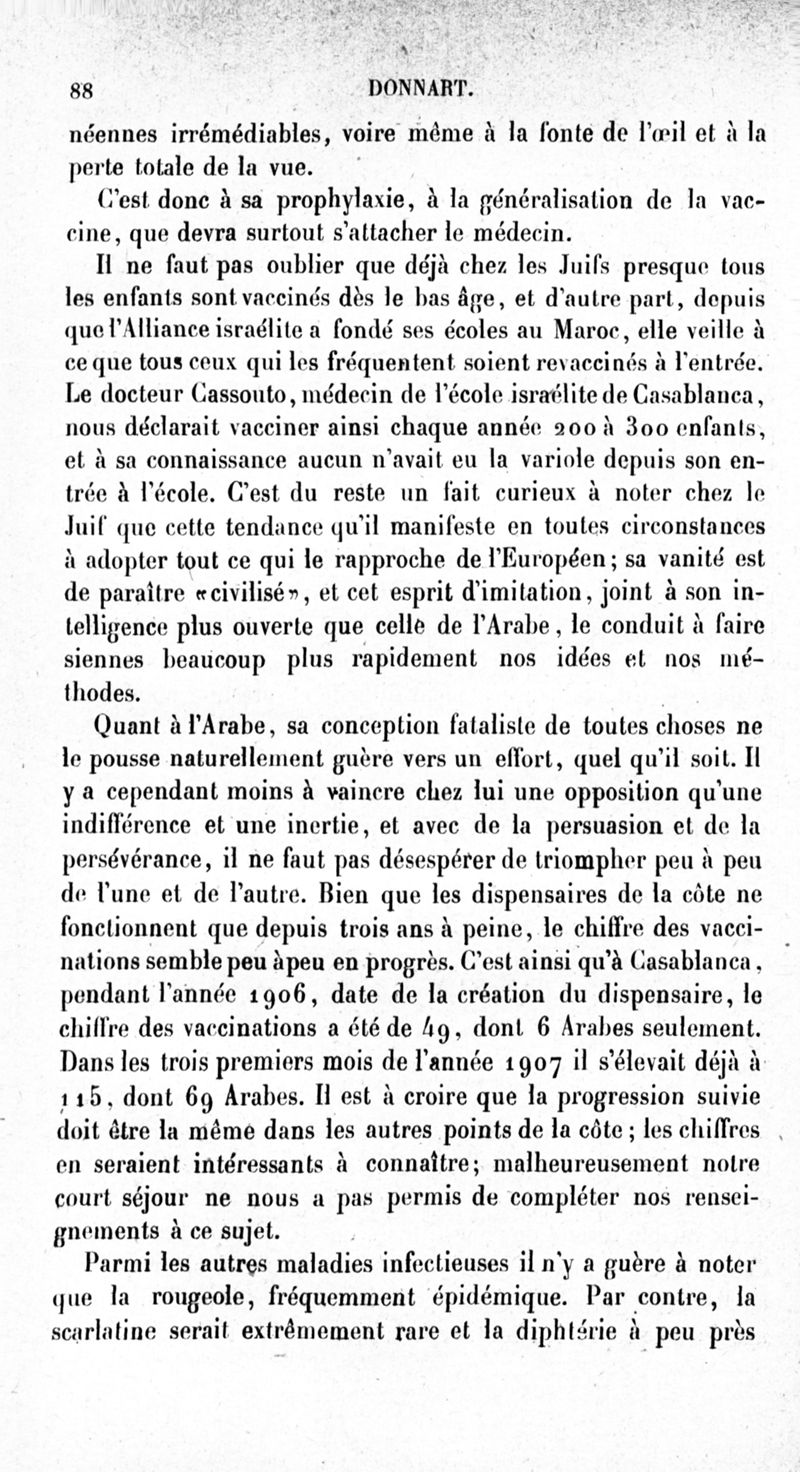 88 DONNART.

néennes irrémédiables, voire même à la fonte de l'œil et à la perte totale de la vue.

C'est donc à sa prophylaxie, à la généralisation de la vaccine, que devra surtout s'attacher le médecin.

Il ne faut pas oublier que déjà chez les Juifs presque tous les enfants sont vaccinés dès le bas âge, et d'autre part, depuis que l'Alliance israélite a fondé ses écoles au Maroc, elle veille à ce que tous ceux qui les fréquentent soient revaccinés à l'entrée. Le docteur Cassouto, médecin de l'école israélite de Casablanca, nous déclarait vacciner ainsi chaque année 200 à 300 enfants, et à sa connaissance aucun n'avait eu la variole depuis son entrée à l'école. C'est du reste un fait curieux à noter chez le Juif que cette tendance qu'il manifeste en toutes circonstances à adopter tout ce qui le rapproche de l'Européen; sa vanité est de paraître «civilisé», et cet esprit d'imitation, joint à son intelligence plus ouverte que celle de l'Arabe, le conduit à faire siennes beaucoup plus rapidement nos idées et nos méthodes.

Quant à l'Arabe, sa conception fataliste de toutes choses ne le pousse naturellement guère vers un effort, quel qu'il soit. Il y a cependant moins à vaincre chez lui une opposition qu'une indifférence et une inertie, et avec de la persuasion et de la persévérance, il ne faut pas désespérer de triompher peu à peu de l'une et de l'autre. Bien que les dispensaires de la côte ne fonctionnent que depuis trois ans à peine, le chiffre des vaccinations semble peu à peu en progrès. C'est ainsi qu'à Casablanca, pendant l'année 1906, date de la création du dispensaire, le chiffre des vaccinations a été de 49, dont 6 Arabes seulement. Dans les trois premiers mois de l'année 1907 il s'élevait déjà à 115, dont 69 Arabes. Il est à croire que la progression suivie doit être la même dans les autres points de la côte; les chiffres en seraient intéressants à connaître; malheureusement notre court séjour ne nous a pas permis de compléter nos renseignements à ce sujet.

Parmi les autres maladies infectieuses il n'y a guère à noter que la rougeole, fréquemment épidémique. Par contre, la scarlatine serait extrêmement rare et la diphtérie à peu près